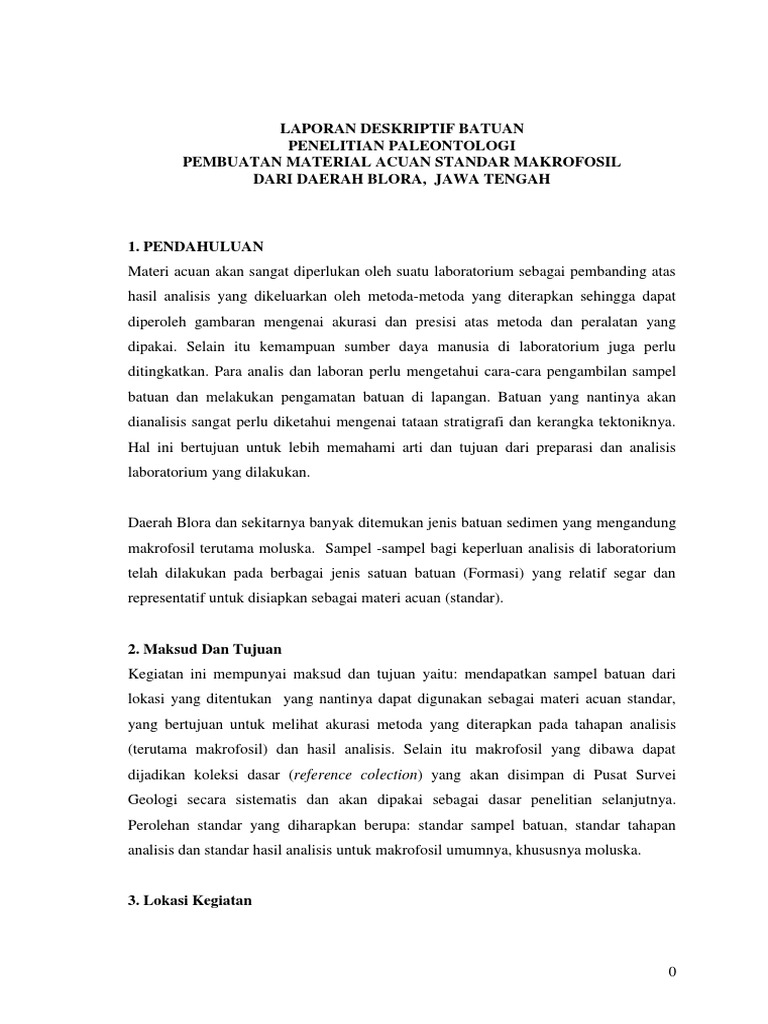 LAPORAN DESKRIPTIF BATUAN
PENELITIAN PALEONTOLOGI
PEMBUATAN MATERIAL ACUAN STANDAR MAKROFOSIL
DARI DAERAH BLORA, JAWA TENGAH

1. PENDAHULUAN
Materi acuan akan sangat diperlukan oleh suatu laboratorium sebagai pembanding atas hasil analisis yang dikeluarkan oleh metoda-metoda yang diterapkan sehingga dapat diperoleh gambaran mengenai akurasi dan presisi atas metoda dan peralatan yang dipakai. Selain itu kemampuan sumber daya manusia di laboratorium juga perlu ditingkatkan. Para analis dan laboran perlu mengetahui cara-cara pengambilan sampel batuan dan melakukan pengamatan batuan di lapangan. Batuan yang nantinya akan dianalisis sangat perlu diketahui mengenai tataan stratigrafi dan kerangka tektoniknya. Hal ini bertujuan untuk lebih memahami arti dan tujuan dari preparasi dan analisis laboratorium yang dilakukan.

Daerah Blora dan sekitarnya banyak ditemukan jenis batuan sedimen yang mengandung makrofosil terutama moluska. Sampel -sampel bagi keperluan analisis di laboratorium telah dilakukan pada berbagai jenis satuan batuan (Formasi) yang relatif segar dan representatif untuk disiapkan sebagai materi acuan (standar).

2. Maksud Dan Tujuan
Kegiatan ini mempunyai maksud dan tujuan yaitu: mendapatkan sampel batuan dari lokasi yang ditentukan yang nantinya dapat digunakan sebagai materi acuan standar, yang bertujuan untuk melihat akurasi metoda yang diterapkan pada tahapan analisis (terutama makrofosil) dan hasil analisis. Selain itu makrofosil yang dibawa dapat dijadikan koleksi dasar (reference colection) yang akan disimpan di Pusat Survei Geologi secara sistematis dan akan dipakai sebagai dasar penelitian selanjutnya. Perolehan standar yang diharapkan berupa: standar sampel batuan, standar tahapan analisis dan standar hasil analisis untuk makrofosil umumnya, khususnya moluska.

3. Lokasi Kegiatan

0